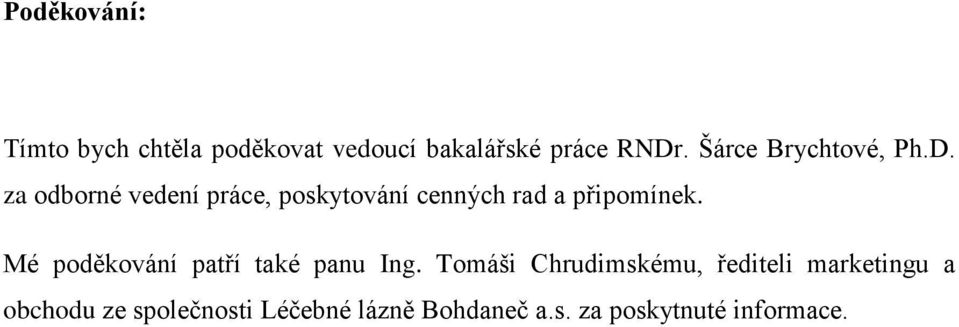 Poděkování:

Tímto bych chtěla poděkovat vedoucí bakalářské práce RNDr. Šárce Brychtové, Ph.D. za odborné vedení práce, poskytování cenných rad a připomínek.

Mé poděkování patří také panu Ing. Tomáši Chrudimskému, řediteli marketingu a obchodu ze společnosti Léčebné lázně Bohdaneč a.s. za poskytnuté informace.